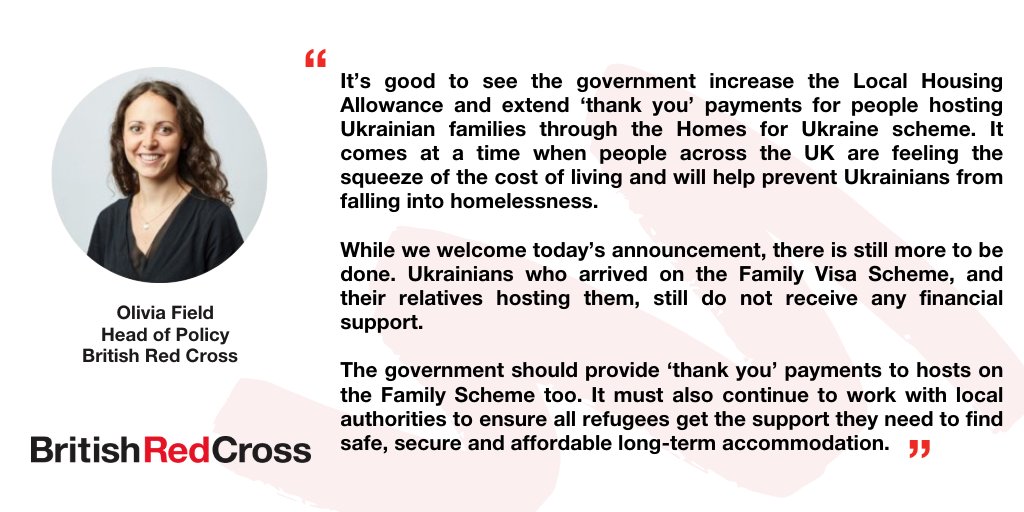 Olivia Field
Head of Policy
British Red Cross

BritishRedCross

"

It's good to see the government increase the Local Housing Allowance and extend 'thank you' payments for people hosting Ukrainian families through the Homes for Ukraine scheme. It comes at a time when people across the UK are feeling the squeeze of the cost of living and will help prevent Ukrainians from falling into homelessness.

While we welcome today's announcement, there is still more to be done. Ukrainians who arrived on the Family Visa Scheme, and their relatives hosting them, still do not receive any financial support.

The government should provide 'thank you' payments to hosts on the Family Scheme too. It must also continue to work with local authorities to ensure all refugees get the support they need to find safe, secure and affordable long-term accommodation. "